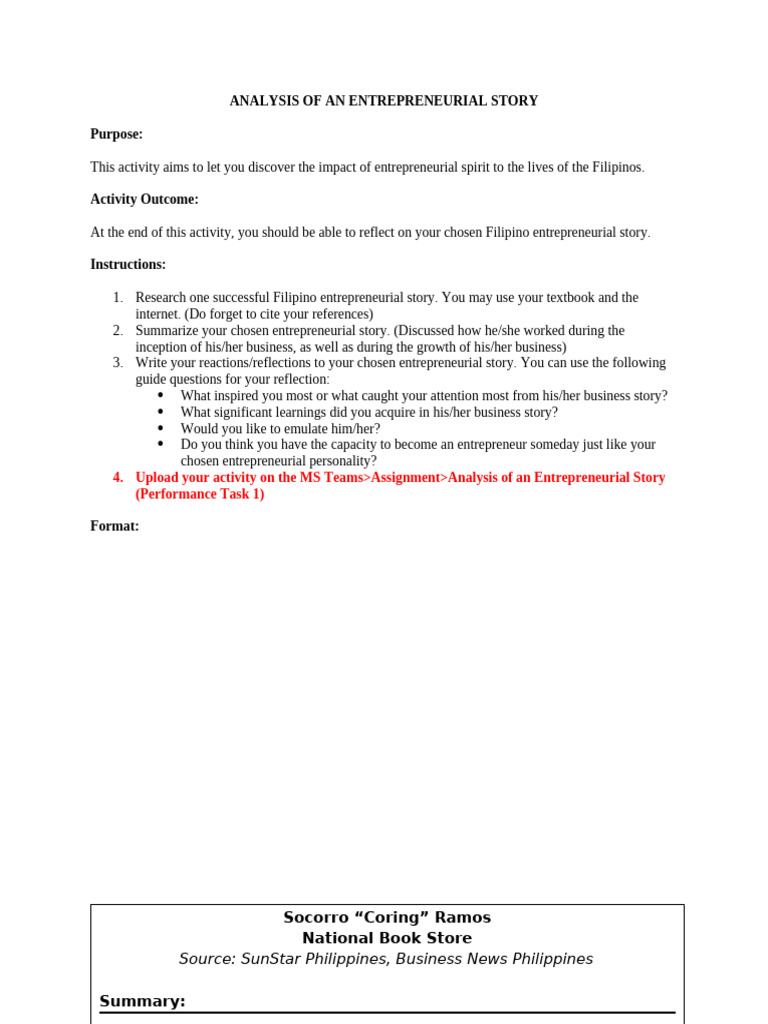 ANALYSIS OF AN ENTREPRENEURIAL STORY

Purpose:

This activity aims to let you discover the impact of entrepreneurial spirit to the lives of the Filipinos.

Activity Outcome:

At the end of this activity, you should be able to reflect on your chosen Filipino entrepreneurial story.

Instructions:

1. Research one successful Filipino entrepreneurial story. You may use your textbook and the internet. (Do forget to cite your references)
2. Summarize your chosen entrepreneurial story. (Discussed how he/she worked during the inception of his/her business, as well as during the growth of his/her business)
3. Write your reactions/reflections to your chosen entrepreneurial story. You can use the following guide questions for your reflection:
 • What inspired you most or what caught your attention most from his/her business story?
 • What significant learnings did you acquire in his/her business story?
 • Would you like to emulate him/her?
 • Do you think you have the capacity to become an entrepreneur someday just like your chosen entrepreneurial personality?
4. Upload your activity on the MS Teams>Assignment>Analysis of an Entrepreneurial Story (Performance Task 1)

Format:

Socorro “Coring” Ramos
National Book Store
Source: SunStar Philippines, Business News Philippines

Summary: